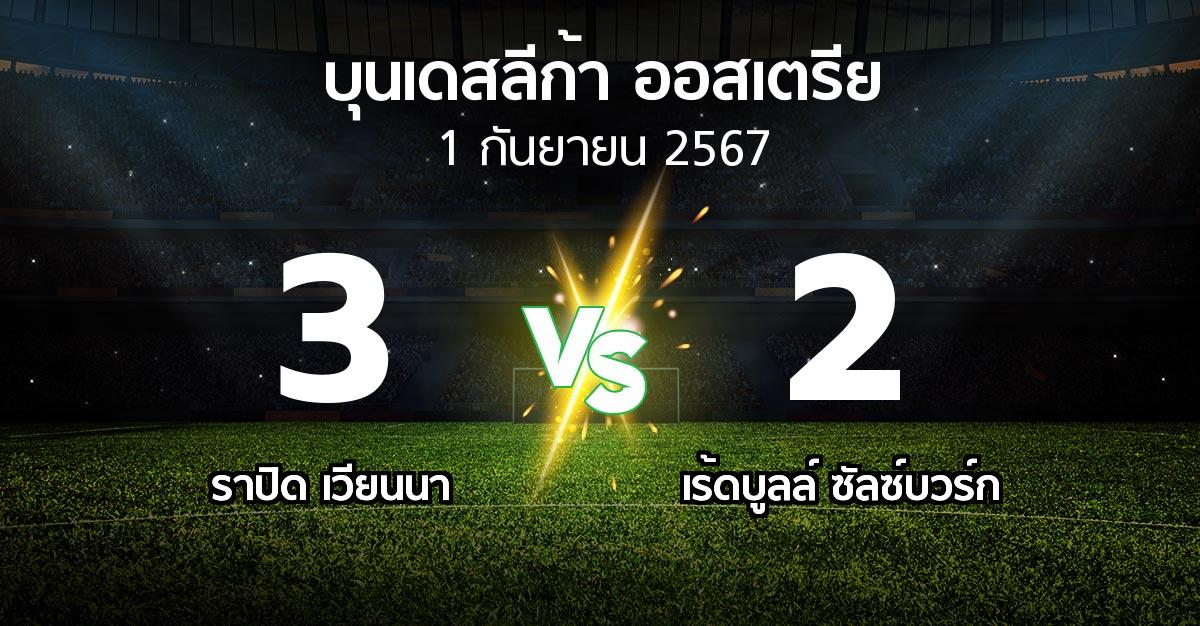 บุนเดสลีก้า ออสเตรีย
1 กันยายน 2567

3
VS
2

ราปิด เวียนนา
เร้ดบูลล์ ซัลซ์บวร์ก